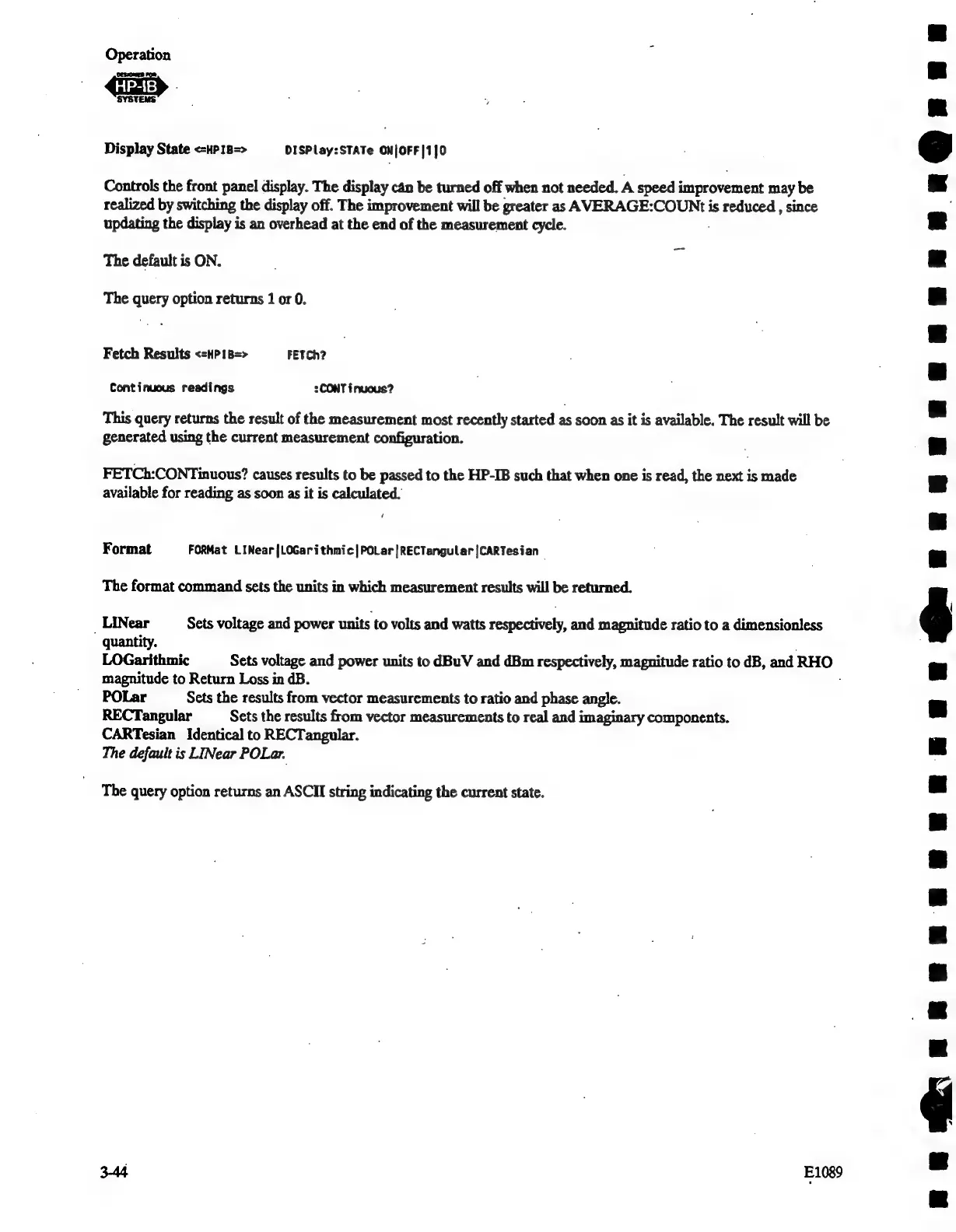 Operation

DESIGNED FOR HP-IB SYSTEMS

Display State <=HPIB=> DISPlay:STATe ON|OFF|1|0

Controls the front panel display. The display can be turned off when not needed. A speed improvement may be realized by switching the display off. The improvement will be greater as AVERAGE:COUNt is reduced, since updating the display is an overhead at the end of the measurement cycle.

The default is ON.

The query option returns 1 or 0.

Fetch Results <=HPIB=> FETCh?

Continuous readings :CONTinuous?

This query returns the result of the measurement most recently started as soon as it is available. The result will be generated using the current measurement configuration.

FETCh:CONTinuous? causes results to be passed to the HP-IB such that when one is read, the next is made available for reading as soon as it is calculated.

Format FORMat LINear|LOGarithmic|POLar|RECTangular|CARTesian

The format command sets the units in which measurement results will be returned.

LINear Sets voltage and power units to volts and watts respectively, and magnitude ratio to a dimensionless quantity.
LOGarithmic Sets voltage and power units to dBuV and dBm respectively, magnitude ratio to dB, and RHO magnitude to Return Loss in dB.
POLar Sets the results from vector measurements to ratio and phase angle.
RECTangular Sets the results from vector measurements to real and imaginary components.
CARTesian Identical to RECTangular.
The default is LINear POLar.

The query option returns an ASCII string indicating the current state.

3-44

E1089